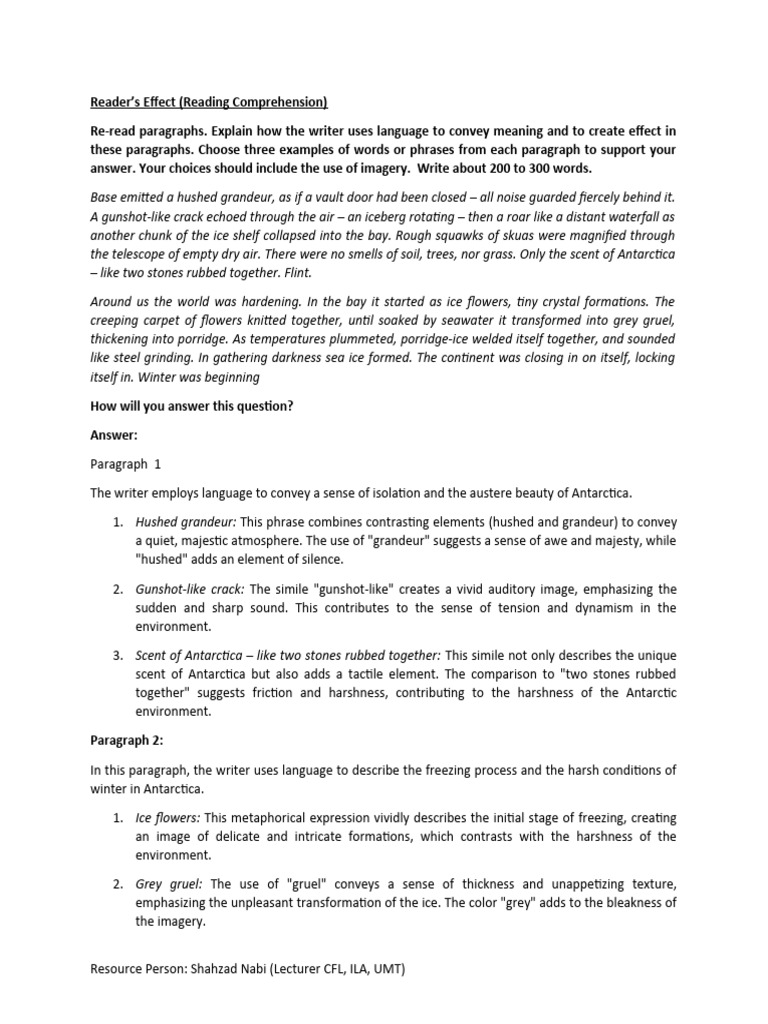 Reader's Effect (Reading Comprehension)

Re-read paragraphs. Explain how the writer uses language to convey meaning and to create effect in these paragraphs. Choose three examples of words or phrases from each paragraph to support your answer. Your choices should include the use of imagery. Write about 200 to 300 words.

Base emitted a hushed grandeur, as if a vault door had been closed – all noise guarded fiercely behind it. A gunshot-like crack echoed through the air – an iceberg rotating – then a roar like a distant waterfall as another chunk of the ice shelf collapsed into the bay. Rough squawks of skuas were magnified through the telescope of empty dry air. There were no smells of soil, trees, nor grass. Only the scent of Antarctica – like two stones rubbed together. Flint.

Around us the world was hardening. In the bay it started as ice flowers, tiny crystal formations. The creeping carpet of flowers knitted together, until soaked by seawater it transformed into grey gruel, thickening into porridge. As temperatures plummeted, porridge-ice welded itself together, and sounded like steel grinding. In gathering darkness sea ice formed. The continent was closing in on itself, locking itself in. Winter was beginning

How will you answer this question?

Answer:

Paragraph 1

The writer employs language to convey a sense of isolation and the austere beauty of Antarctica.

1. Hushed grandeur: This phrase combines contrasting elements (hushed and grandeur) to convey a quiet, majestic atmosphere. The use of "grandeur" suggests a sense of awe and majesty, while "hushed" adds an element of silence.

2. Gunshot-like crack: The simile "gunshot-like" creates a vivid auditory image, emphasizing the sudden and sharp sound. This contributes to the sense of tension and dynamism in the environment.

3. Scent of Antarctica – like two stones rubbed together: This simile not only describes the unique scent of Antarctica but also adds a tactile element. The comparison to "two stones rubbed together" suggests friction and harshness, contributing to the harshness of the Antarctic environment.

Paragraph 2:

In this paragraph, the writer uses language to describe the freezing process and the harsh conditions of winter in Antarctica.

1. Ice flowers: This metaphorical expression vividly describes the initial stage of freezing, creating an image of delicate and intricate formations, which contrasts with the harshness of the environment.

2. Grey gruel: The use of "gruel" conveys a sense of thickness and unappetizing texture, emphasizing the unpleasant transformation of the ice. The color "grey" adds to the bleakness of the imagery.

Resource Person: Shahzad Nabi (Lecturer CFL, ILA, UMT)